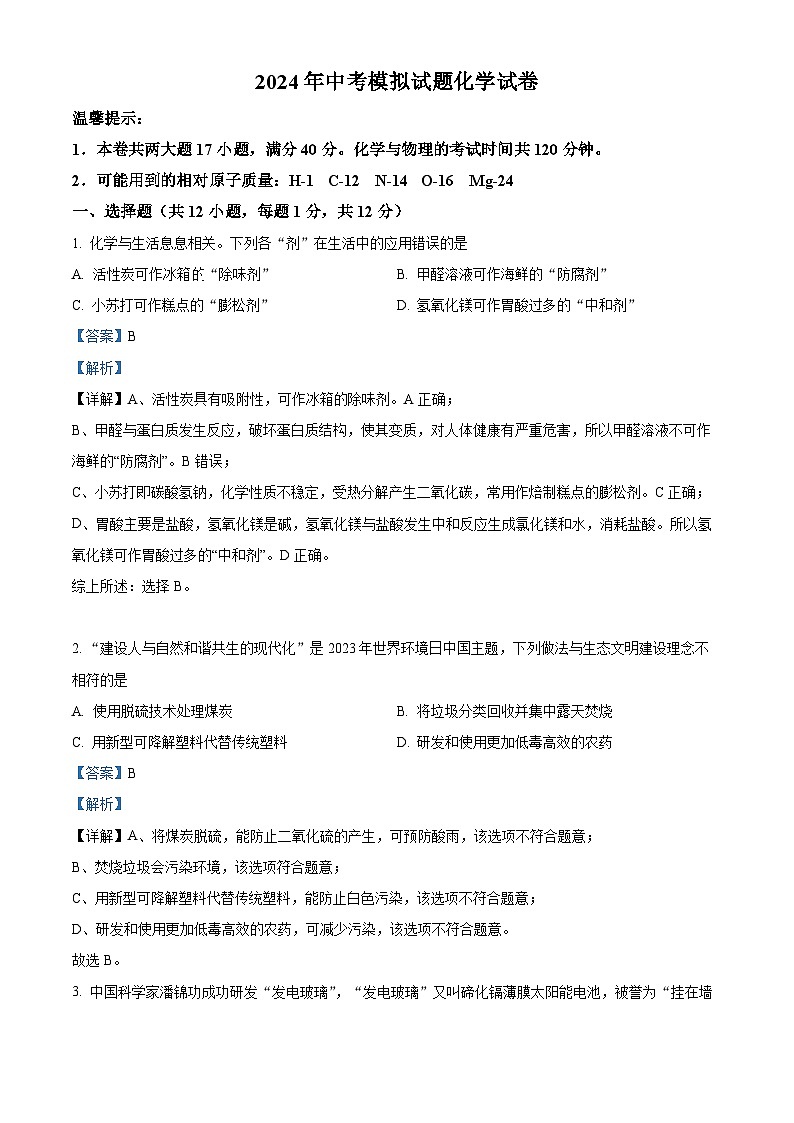 2024年中考模拟试题化学试卷

温馨提示：

1．本卷共两大题17小题，满分40分。化学与物理的考试时间共120分钟。

2．可能用到的相对原子质量：H-1 C-12 N-14 O-16 Mg-24

一、选择题（共12小题，每题1分，共12分）

1. 化学与生活息息相关。下列各“剂”在生活中的应用错误的是

A. 活性炭可作冰箱的“除味剂”

B. 甲醛溶液可作海鲜的“防腐剂”

C. 小苏打可作糕点的“膨松剂”

D. 氢氧化镁可作胃酸过多的“中和剂”

【答案】B

【解析】

【详解】A、活性炭具有吸附性，可作冰箱的除味剂。A正确；

B、甲醛与蛋白质发生反应，破坏蛋白质结构，使其变质，对人体健康有严重危害，所以甲醛溶液不可作海鲜的“防腐剂”。B错误；

C、小苏打即碳酸氢钠，化学性质不稳定，受热分解产生二氧化碳，常用作焙制糕点的膨松剂。C正确；

D、胃酸主要是盐酸，氢氧化镁是碱，氢氧化镁与盐酸发生中和反应生成氯化镁和水，消耗盐酸。所以氢氧化镁可作胃酸过多的“中和剂”。D正确。

综上所述：选择B。

2. “建设人与自然和谐共生的现代化”是2023年世界环境日中国主题，下列做法与生态文明建设理念不相符的是

A. 使用脱硫技术处理煤炭

B. 将垃圾分类回收并集中露天焚烧

C. 用新型可降解塑料代替传统塑料

D. 研发和使用更加低毒高效的农药

【答案】B

【解析】

【详解】A、将煤炭脱硫，能防止二氧化硫的产生，可预防酸雨，该选项不符合题意；

B、焚烧垃圾会污染环境，该选项符合题意；

C、用新型可降解塑料代替传统塑料，能防止白色污染，该选项不符合题意；

D、研发和使用更加低毒高效的农药，可减少污染，该选项不符合题意。

故选B。

3. 中国科学家潘锦功成功研发“发电玻璃”，“发电玻璃”又叫碲化镉薄膜太阳能电池，被誉为“挂在墙